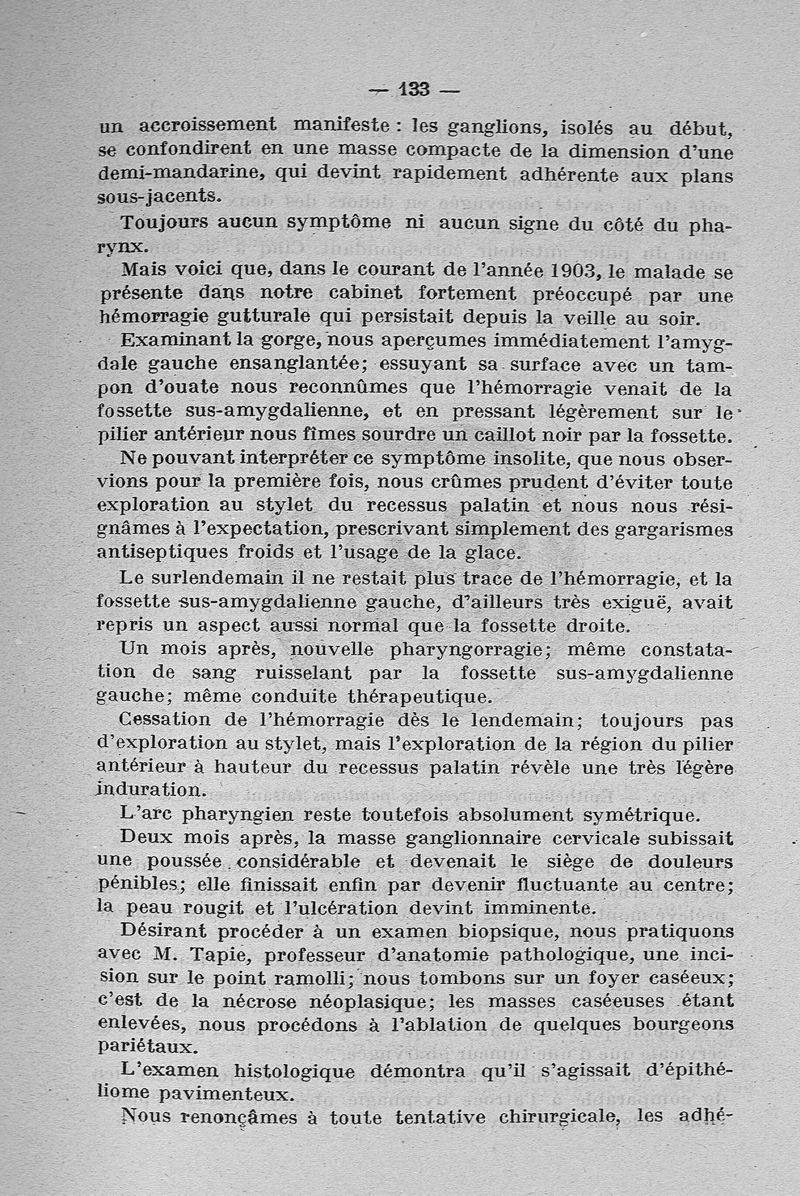 — 133 —

un accroissement manifeste : les ganglions, isolés au début, se confondirent en une masse compacte de la dimension d'une demi-mandarine, qui devint rapidement adhérente aux plans sous-jacents.

Toujours aucun symptôme ni aucun signe du côté du pharynx.

Mais voici que, dans le courant de l'année 1903, le malade se présente dans notre cabinet fortement préoccupé par une hémorragie gutturale qui persistait depuis la veille au soir.

Examinant la gorge, nous aperçumes immédiatement l'amygdale gauche ensanglantée; essuyant sa surface avec un tampon d'ouate nous reconnûmes que l'hémorragie venait de la fossette sus-amygdalienne, et en pressant légèrement sur le pilier antérieur nous fîmes sourdre un caillot noir par la fossette.

Ne pouvant interpréter ce symptôme insolite, que nous observions pour la première fois, nous crûmes prudent d'éviter toute exploration au stylet du recessus palatin et nous nous résignâmes à l'expectation, prescrivant simplement des gargarismes antiseptiques froids et l'usage de la glace.

Le surlendemain il ne restait plus trace de l'hémorragie, et la fossette sus-amygdalienne gauche, d'ailleurs très exiguë, avait repris un aspect aussi normal que la fossette droite.

Un mois après, nouvelle pharyngorragie; même constatation de sang ruisselant par la fossette sus-amygdalienne gauche; même conduite thérapeutique.

Cessation de l'hémorragie dès le lendemain; toujours pas d'exploration au stylet, mais l'exploration de la région du pilier antérieur à hauteur du recessus palatin révèle une très légère induration.

L'arc pharyngien reste toutefois absolument symétrique.

Deux mois après, la masse ganglionnaire cervicale subissait une poussée considérable et devenait le siège de douleurs pénibles; elle finissait enfin par devenir fluctuante au centre; la peau rougit et l'ulcération devint imminente.

Désirant procéder à un examen biopsique, nous pratiquons avec M. Tapie, professeur d'anatomie pathologique, une incision sur le point ramolli; nous tombons sur un foyer caséeux; c'est de la nécrose néoplasique; les masses caséeuses étant enlevées, nous procédons à l'ablation de quelques bourgeons pariétaux.

L'examen histologique démontra qu'il s'agissait d'épithéliome pavimenteux.

Nous renonçâmes à toute tentative chirurgicale, les adhé-